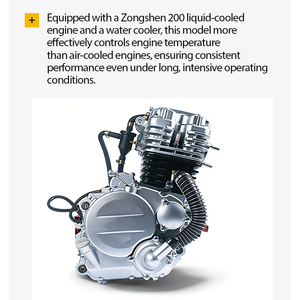 +

Equipped with a Zongshen 200 liquid-cooled engine and a water cooler, this model more effectively controls engine temperature than air-cooled engines, ensuring consistent performance even under long, intensive operating conditions.